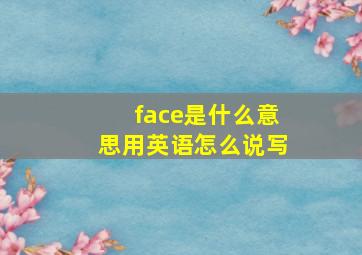 face是什么意思用英语怎么说写